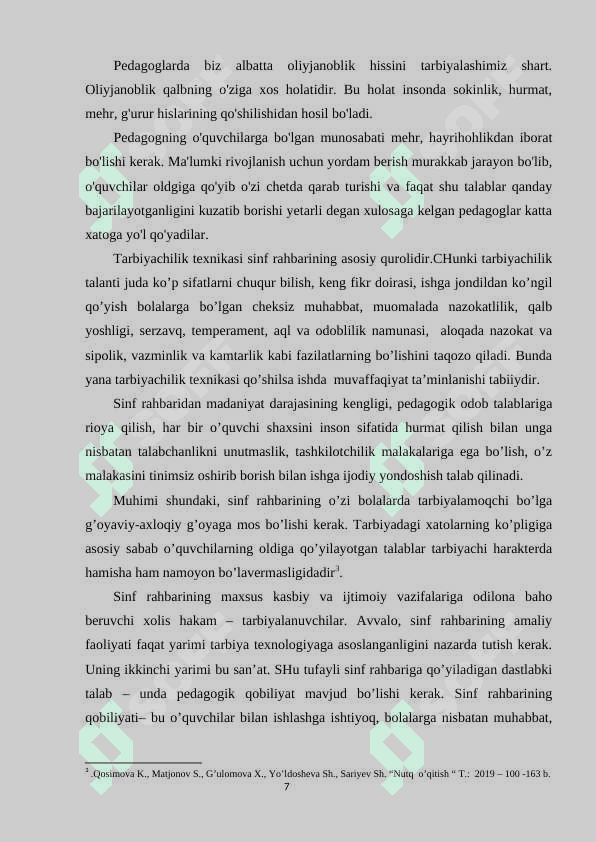 Pedagoglarda biz albatta oliyjanoblik hissini tarbiyalashimiz shart. Oliyjanoblik qalbning o'ziga xos holatidir. Bu holat insonda sokinlik, hurmat, mehr, g'urur hislarining qo'shilishidan hosil bo'ladi.

Pedagogning o'quvchilarga bo'lgan munosabati mehr, hayrihohlikdan iborat bo'lishi kerak. Ma'lumki rivojlanish uchun yordam berish murakkab jarayon bo'lib, o'quvchilar oldgiga qo'yib o'zi chetda qarab turishi va faqat shu talablar qanday bajarilayotganligini kuzatib borishi yetarli degan xulosaga kelgan pedagoglar katta xatoga yo'l qo'yadilar.

Tarbiyachilik texnikasi sinf rahbarining asosiy qurolidir.CHunki tarbiyachilik talanti juda ko’p sifatlarni chuqur bilish, keng fikr doirasi, ishga jondildan ko’ngil qo’yish bolalarga bo’lgan cheksiz muhabbat, muomalada nazokatlilik, qalb yoshligi, serzavq, temperament, aql va odoblilik namunasi, aloqada nazokat va sipolik, vazminlik va kamtarlik kabi fazilatlarning bo’lishini taqozo qiladi. Bunda yana tarbiyachilik texnikasi qo’shilsa ishda muvaffaqiyat ta’minlanishi tabiiydir.

Sinf rahbaridan madaniyat darajasining kengligi, pedagogik odob talablariga rioya qilish, har bir o’quvchi shaxsini inson sifatida hurmat qilish bilan unga nisbatan talabchanlikni unutmaslik, tashkilotchilik malakalariga ega bo’lish, o’z malakasini tinimsiz oshirib borish bilan ishga ijodiy yondoshish talab qilinadi.

Muhimi shundaki, sinf rahbarining o’zi bolalarda tarbiyalamoqchi bo’lga g’oyaviy-axloqiy g’oyaga mos bo’lishi kerak. Tarbiyadagi xatolarning ko’pligiga asosiy sabab o’quvchilarning oldiga qo’yilayotgan talablar tarbiyachi harakterda hamisha ham namoyon bo’lavermasligidadir$^3$.

Sinf rahbarining maxsus kasbiy va ijtimoiy vazifalariga odilona baho beruvchi xolis hakam – tarbiyalanuvchilar. Avvalo, sinf rahbarining amaliy faoliyati faqat yarimi tarbiya texnologiyaga asoslanganligini nazarda tutish kerak. Uning ikkinchi yarimi bu san’at. SHu tufayli sinf rahbariga qo’yiladigan dastlabki talab – unda pedagogik qobiliyat mavjud bo’lishi kerak. Sinf rahbarining qobiliyati– bu o’quvchilar bilan ishlashga ishtiyoq, bolalarga nisbatan muhabbat,

$^3$ .Qosimova K., Matjonov S., G’ulomova X., Yo’ldosheva Sh., Sariyev Sh. “Nutq o’qitish “ T.: 2019 – 100 -163 b.

7